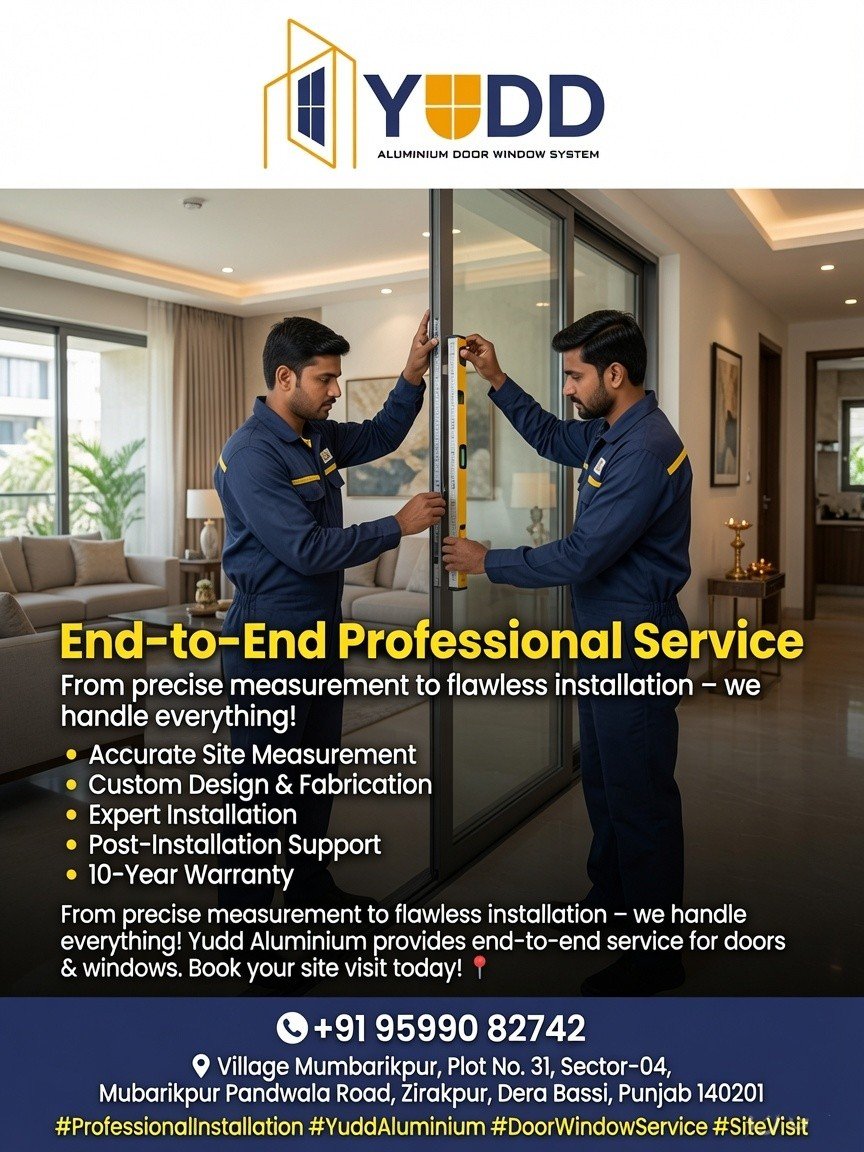 YUDD
ALUMINIUM DOOR WINDOW SYSTEM

End-to-End Professional Service

From precise measurement to flawless installation – we handle everything!

• Accurate Site Measurement
• Custom Design & Fabrication
• Expert Installation
• Post-Installation Support
• 10-Year Warranty

From precise measurement to flawless installation – we handle everything! Yudd Aluminium provides end-to-end service for doors & windows. Book your site visit today!

+91 95990 82742

Village Mumbarikpur, Plot No. 31, Sector-04, Mubarikpur Pandwala Road, Zirakpur, Dera Bassi, Punjab 140201

#ProfessionalInstallation #YuddAluminium #DoorWindowService #SiteVisit